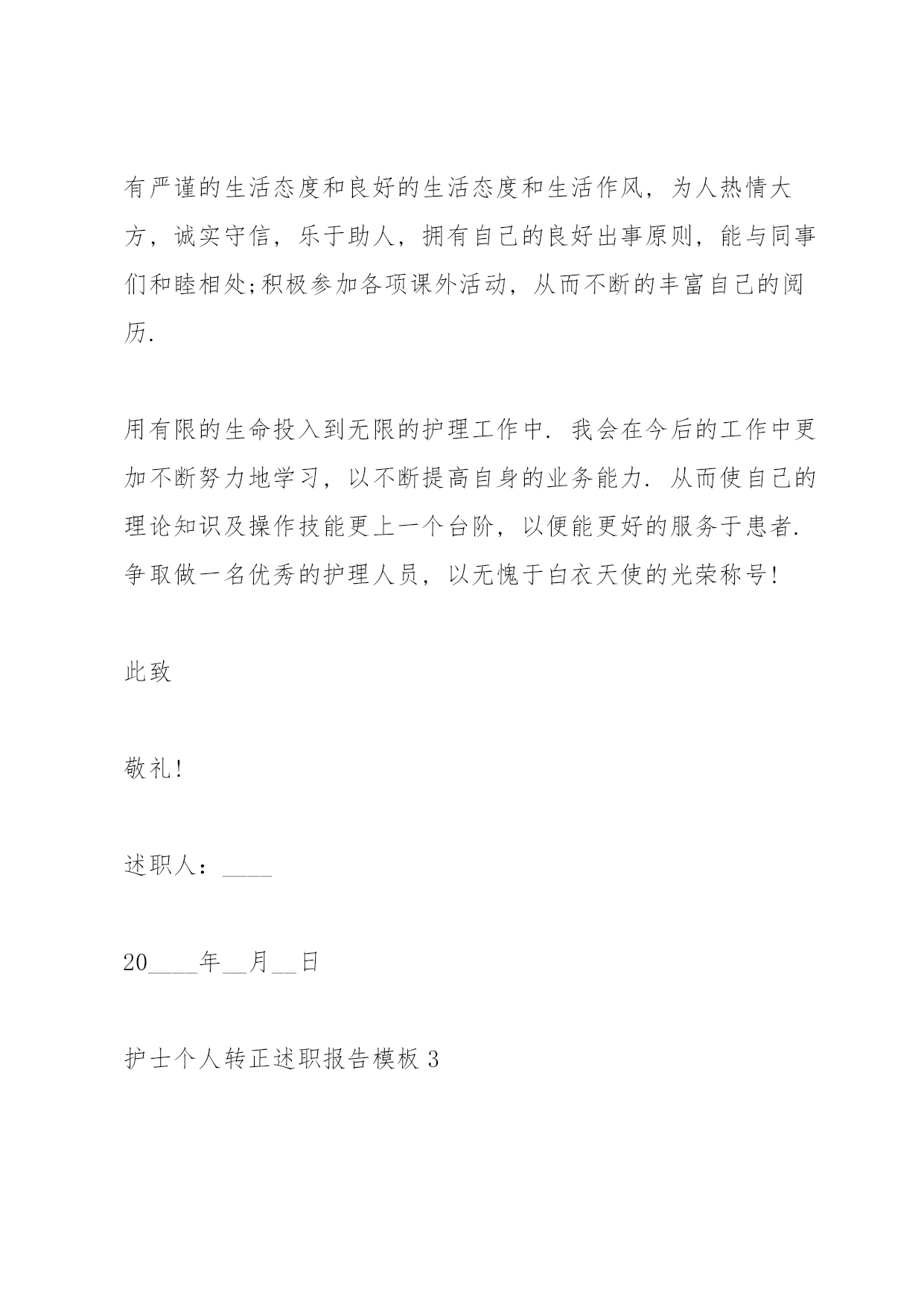 有严谨的生活态度和良好的生活态度和生活作风，为人热情大方，诚实守信，乐于助人，拥有自己的良好出事原则，能与同事们和睦相处;积极参加各项课外活动，从而不断的丰富自己的阅历.

用有限的生命投入到无限的护理工作中. 我会在今后的工作中更加不断努力地学习，以不断提高自身的业务能力. 从而使自己的理论知识及操作技能更上一个台阶，以便能更好的服务于患者. 争取做一名优秀的护理人员，以无愧于白衣天使的光荣称号!

此致

敬礼!

述职人：____

20____年__月__日

护士个人转正述职报告模板 3